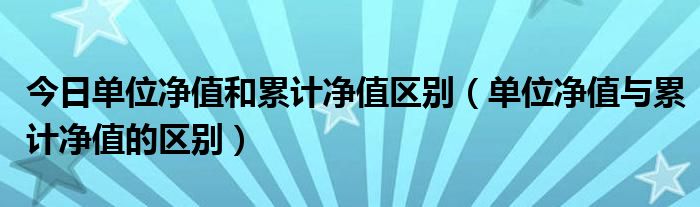 今日单位净值和累计净值区别（单位净值与累计净值的区别）